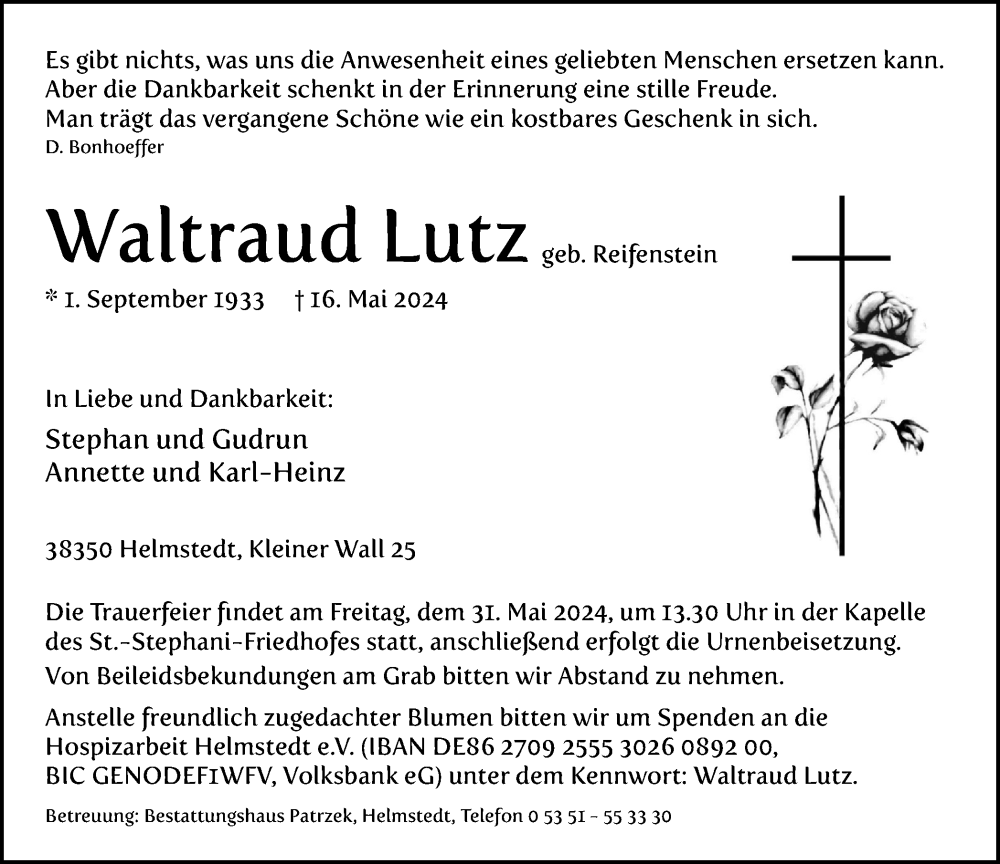 Es gibt nichts, was uns die Anwesenheit eines geliebten Menschen ersetzen kann. Aber die Dankbarkeit schenkt in der Erinnerung eine stille Freude. Man trägt das vergangene Schöne wie ein kostbares Geschenk in sich.
D. Bonhoeffer

Waltraud Lutz geb. Reifenstein

* 1. September 1933 † 16. Mai 2024

In Liebe und Dankbarkeit:

Stephan und Gudrun
Annette und Karl-Heinz

38350 Helmstedt, Kleiner Wall 25

Die Trauerfeier findet am Freitag, dem 31. Mai 2024, um 13.30 Uhr in der Kapelle des St.-Stephani-Friedhofes statt, anschließend erfolgt die Urnenbeisetzung.

Von Beileidsbekundungen am Grab bitten wir Abstand zu nehmen.

Anstelle freundlich zugedachter Blumen bitten wir um Spenden an die Hospizarbeit Helmstedt e.V. (IBAN DE86 2709 2555 3026 0892 00, BIC GENODEF1WFV, Volksbank eG) unter dem Kennwort: Waltraud Lutz.

Betreuung: Bestattungshaus Patrzek, Helmstedt, Telefon 0 53 51 - 55 33 30